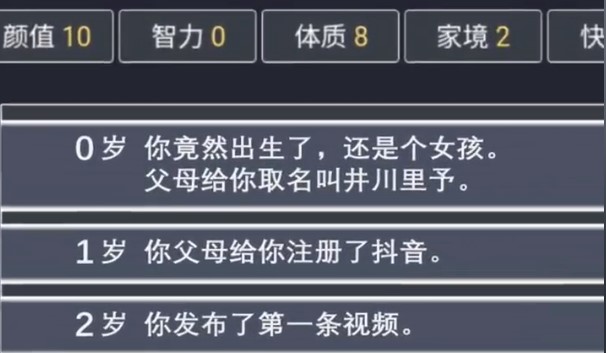 颜值 10 智力 0 体质 8 家境 2 快

0岁 你竟然出生了，还是个女孩。
父母给你取名叫井川里予。

1岁 你父母给你注册了抖音。

2岁 你发布了第一条视频。